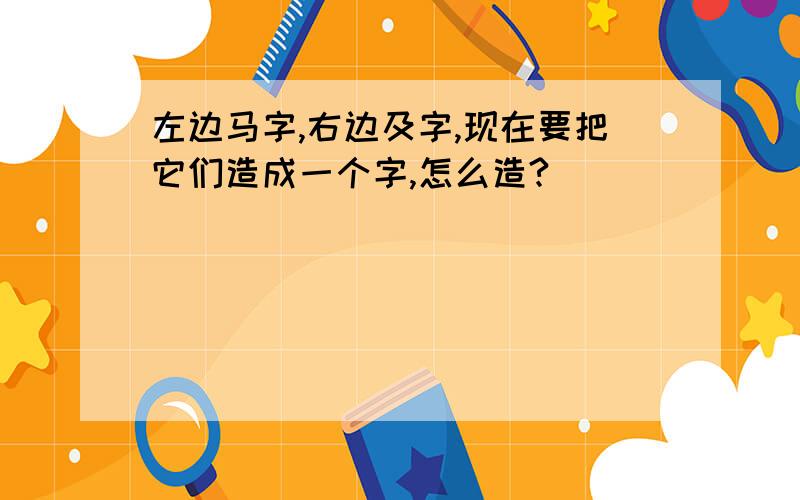 左边马字,右边及字,现在要把它们造成一个字,怎么造?